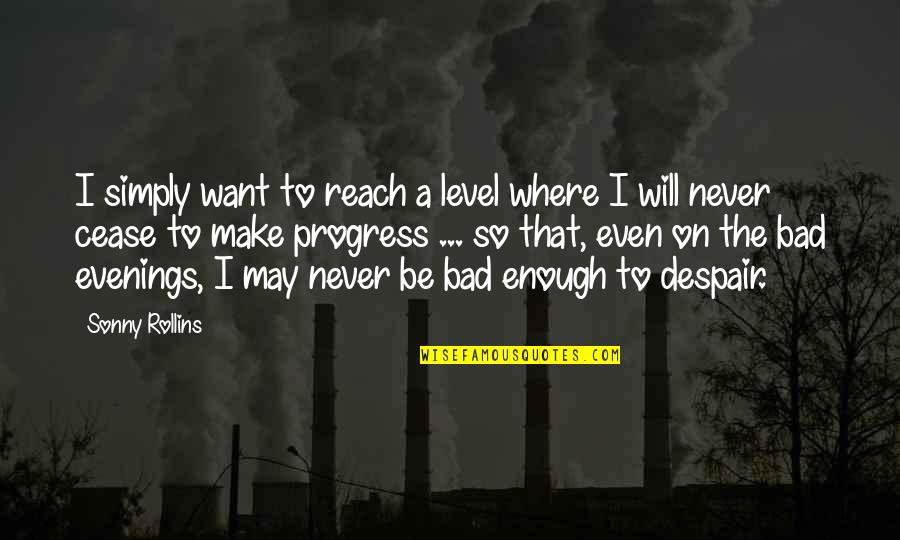 I simply want to reach a level where I will never cease to make progress ... so that, even on the bad evenings, I may never be bad enough to despair.

Sonny Rollins

WISEFAMOUSQUOTES.COM